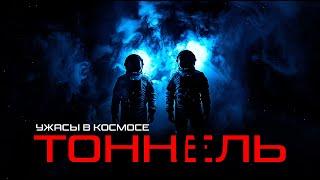 УЖАСЫ В КОСМОСЕ
ТОННЕЛЬ